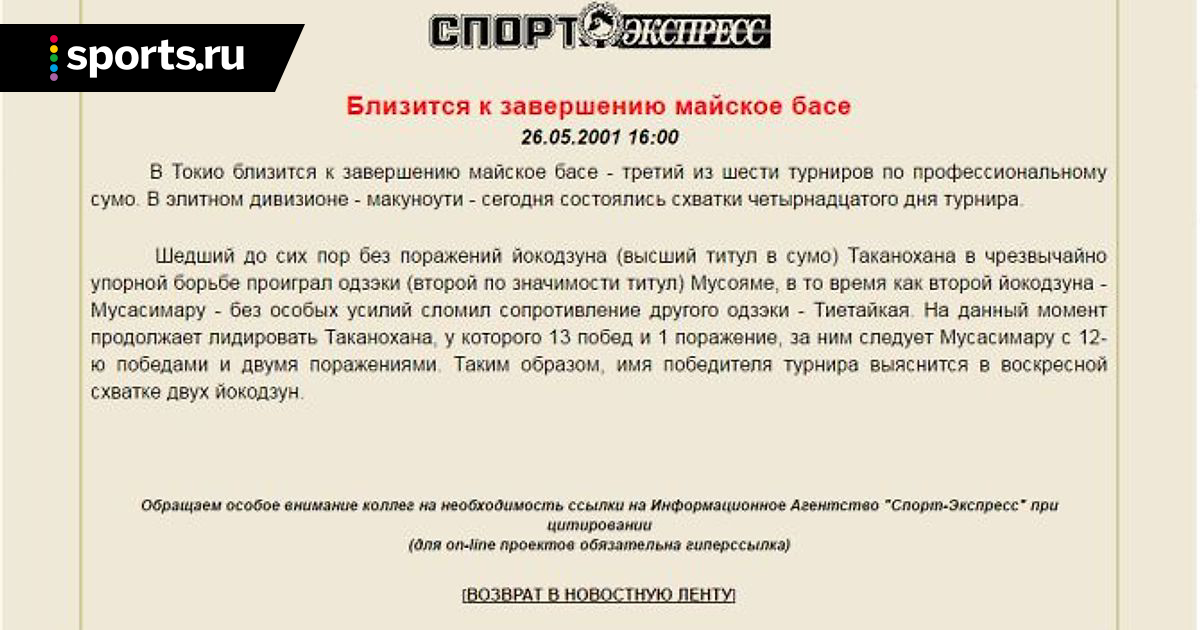 sports.ru

СПОРТ ЭКСПРЕСС

Близится к завершению майское басе
26.05.2001 16:00

В Токио близится к завершению майское басе - третий из шести турниров по профессиональному сумо. В элитном дивизионе - макуноути - сегодня состоялись схватки четырнадцатого дня турнира.

Шедший до сих пор без поражений йокодзуна (высший титул в сумо) Таканохана в чрезвычайно упорной борьбе проиграл одзэки (второй по значимости титул) Мусояме, в то время как второй йокодзуна - Мусасимару - без особых усилий сломил сопротивление другого одзэки - Тиетайкая. На данный момент продолжает лидировать Таканохана, у которого 13 побед и 1 поражение, за ним следует Мусасимару с 12-ю победами и двумя поражениями. Таким образом, имя победителя турнира выяснится в воскресной схватке двух йокодзун.

Обращаем особое внимание коллег на необходимость ссылки на Информационное Агентство "Спорт-Экспресс" при цитировании
(для on-line проектов обязательна гиперссылка)

[ВОЗВРАТ В НОВОСТНУЮ ЛЕНТУ]